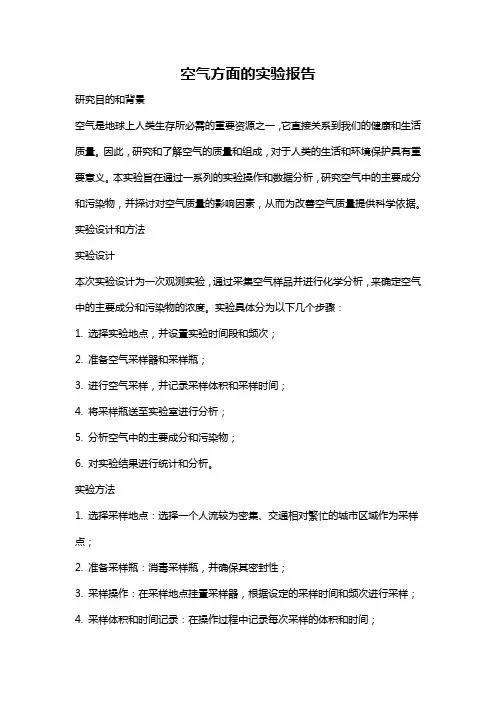 空气方面的实验报告

研究目的和背景

空气是地球上人类生存所必需的重要资源之一，它直接关系到我们的健康和生活质量。因此，研究和了解空气的质量和组成，对于人类的生活和环境保护具有重要意义。本实验旨在通过一系列的实验操作和数据分析，研究空气中的主要成分和污染物，并探讨对空气质量的影响因素，从而为改善空气质量提供科学依据。

实验设计和方法

实验设计

本次实验设计为一次观测实验，通过采集空气样品并进行化学分析，来确定空气中的主要成分和污染物的浓度。实验具体分为以下几个步骤：

1. 选择实验地点，并设置实验时间段和频次；

2. 准备空气采样器和采样瓶；

3. 进行空气采样，并记录采样体积和采样时间；

4. 将采样瓶送至实验室进行分析；

5. 分析空气中的主要成分和污染物；

6. 对实验结果进行统计和分析。

实验方法

1. 选择采样地点：选择一个人流较为密集、交通相对繁忙的城市区域作为采样点；

2. 准备采样瓶：消毒采样瓶，并确保其密封性；

3. 采样操作：在采样地点挂置采样器，根据设定的采样时间和频次进行采样；

4. 采样体积和时间记录：在操作过程中记录每次采样的体积和时间；